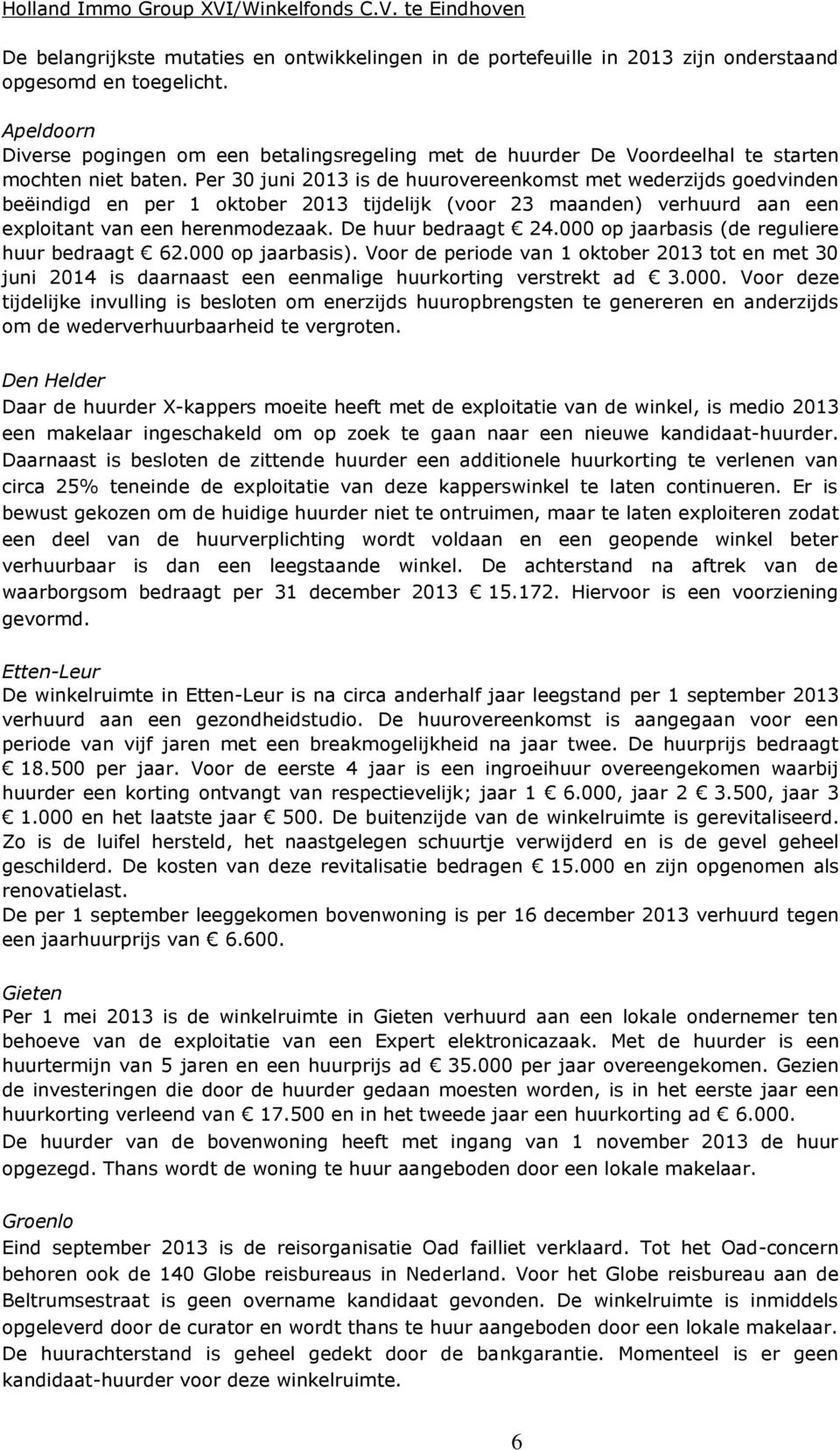 Holland Immo Group XVI/Winkelfonds C.V. te Eindhoven

De belangrijkste mutaties en ontwikkelingen in de portefeuille in 2013 zijn onderstaand opgesomd en toegelicht.

Apeldoorn
Diverse pogingen om een betalingsregeling met de huurder De Voordeelhal te starten mochten niet baten. Per 30 juni 2013 is de huurovereenkomst met wederzijds goedvinden beëindigd en per 1 oktober 2013 tijdelijk (voor 23 maanden) verhuurd aan een exploitant van een herenmodezaak. De huur bedraagt € 24.000 op jaarbasis (de reguliere huur bedraagt € 62.000 op jaarbasis). Voor de periode van 1 oktober 2013 tot en met 30 juni 2014 is daarnaast een eenmalige huurkorting verstrekt ad € 3.000. Voor deze tijdelijke invulling is besloten om enerzijds huuropbrengsten te genereren en anderzijds om de wederverhuurbaarheid te vergroten.

Den Helder
Daar de huurder X-kappers moeite heeft met de exploitatie van de winkel, is medio 2013 een makelaar ingeschakeld om op zoek te gaan naar een nieuwe kandidaat-huurder. Daarnaast is besloten de zittende huurder een additionele huurkorting te verlenen van circa 25% teneinde de exploitatie van deze kapperswinkel te laten continueren. Er is bewust gekozen om de huidige huurder niet te ontruimen, maar te laten exploiteren zodat een deel van de huurverplichting wordt voldaan en een geopende winkel beter verhuurbaar is dan een leegstaande winkel. De achterstand na aftrek van de waarborgsom bedraagt per 31 december 2013 € 15.172. Hiervoor is een voorziening gevormd.

Etten-Leur
De winkelruimte in Etten-Leur is na circa anderhalf jaar leegstand per 1 september 2013 verhuurd aan een gezondheidstudio. De huurovereenkomst is aangegaan voor een periode van vijf jaren met een breakmogelijkheid na jaar twee. De huurprijs bedraagt € 18.500 per jaar. Voor de eerste 4 jaar is een ingroeihuur overeengekomen waarbij huurder een korting ontvangt van respectievelijk; jaar 1 € 6.000, jaar 2 € 3.500, jaar 3 € 1.000 en het laatste jaar € 500. De buitenzijde van de winkelruimte is gerevitaliseerd. Zo is de luifel hersteld, het naastgelegen schuurtje verwijderd en is de gevel geheel geschilderd. De kosten van deze revitalisatie bedragen € 15.000 en zijn opgenomen als renovatielast.
De per 1 september leeggekomen bovenwoning is per 16 december 2013 verhuurd tegen een jaarhuurprijs van € 6.600.

Gieten
Per 1 mei 2013 is de winkelruimte in Gieten verhuurd aan een lokale ondernemer ten behoeve van de exploitatie van een Expert elektronicazaak. Met de huurder is een huurtermijn van 5 jaren en een huurprijs ad € 35.000 per jaar overeengekomen. Gezien de investeringen die door de huurder gedaan moesten worden, is in het eerste jaar een huurkorting verleend van € 17.500 en in het tweede jaar een huurkorting ad € 6.000.
De huurder van de bovenwoning heeft met ingang van 1 november 2013 de huur opgezegd. Thans wordt de woning te huur aangeboden door een lokale makelaar.

Groenlo
Eind september 2013 is de reisorganisatie Oad failliet verklaard. Tot het Oad-concern behoren ook de 140 Globe reisbureaus in Nederland. Voor het Globe reisbureau aan de Beltrumsestraat is geen overname kandidaat gevonden. De winkelruimte is inmiddels opgeleverd door de curator en wordt thans te huur aangeboden door een lokale makelaar. De huurachterstand is geheel gedekt door de bankgarantie. Momenteel is er geen kandidaat-huurder voor deze winkelruimte.

6